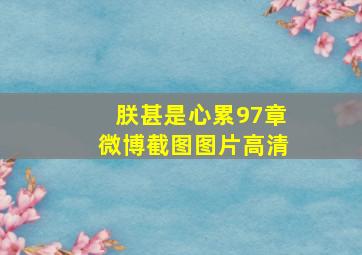 朕甚是心累97章
微博截图图片高清